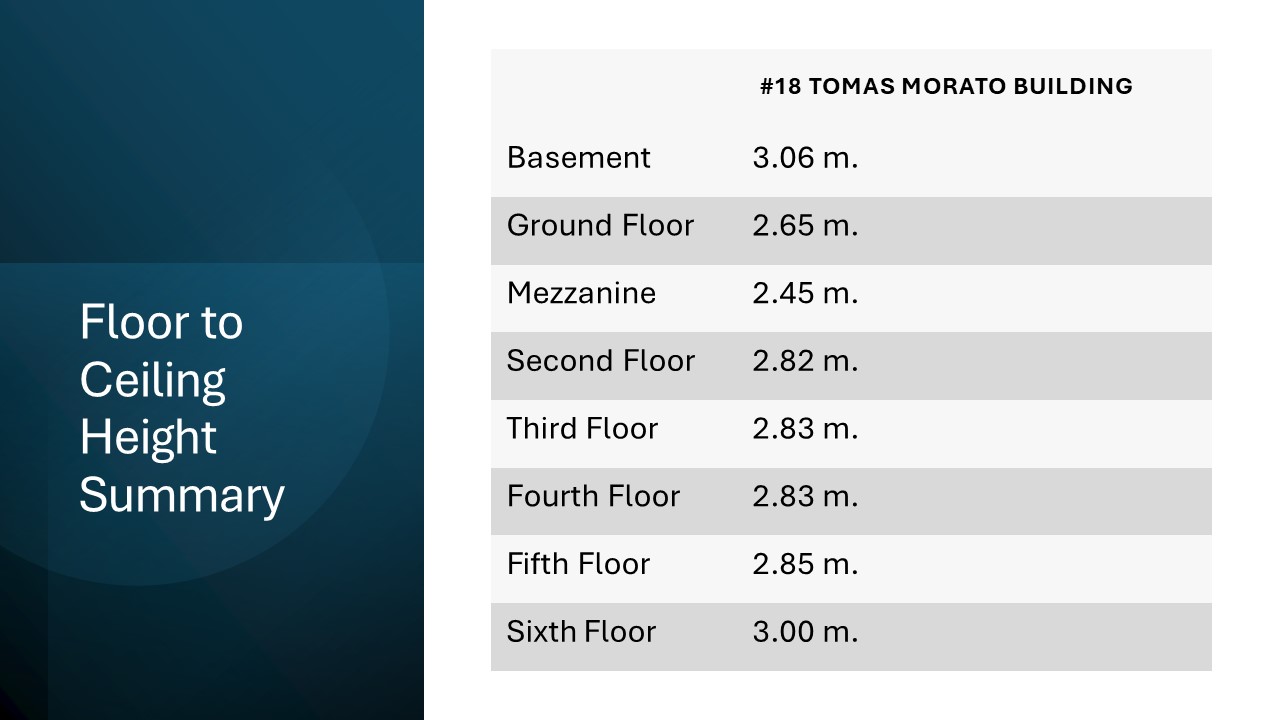 Floor to Ceiling Height Summary

|  | #18 TOMAS MORATO BUILDING |
|---|---|
| Basement | 3.06 m. |
| Ground Floor | 2.65 m. |
| Mezzanine | 2.45 m. |
| Second Floor | 2.82 m. |
| Third Floor | 2.83 m. |
| Fourth Floor | 2.83 m. |
| Fifth Floor | 2.85 m. |
| Sixth Floor | 3.00 m. |